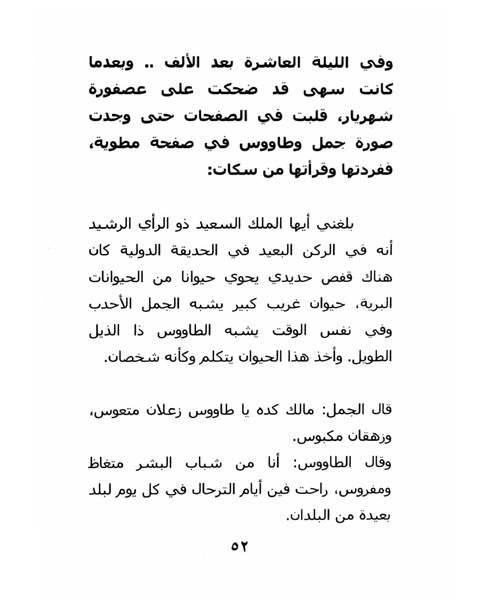 وفي الليلة العاشرة بعد الألف .. وبعدما كانت سهى قد ضحكت على عصفورة شهريار، قلبت في الصفحات حتى وجدت صورة جمل وطاووس في صفحة مطوية، ففردتها وقرأتها من سكات:

بلغني أيها الملك السعيد ذو الرأي الرشيد أنه في الركن البعيد في الحديقة الدولية كان هناك قفص حديدي يحوي حيوانا من الحيوانات البرية، حيوان غريب كبير يشبه الجمل الأحدب وفي نفس الوقت يشبه الطاووس ذا الذيل الطويل. وأخذ هذا الحيوان يتكلم وكأنه شخصان.

قال الجمل: مالك كده يا طاووس زعلان متعوس، وزهقان مكبوس.
وقال الطاووس: أنا من شباب البشر متغاظ ومفروس، راحت فين أيام الترحال في كل يوم لبلد بعيدة من البلدان.

٥٢